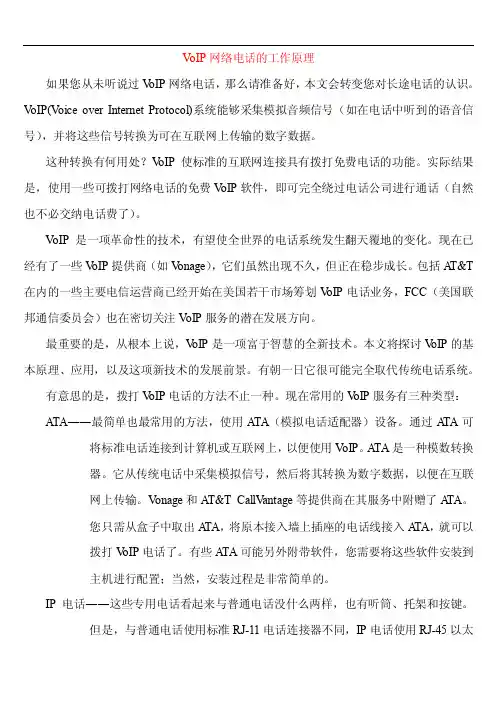 VoIP 网络电话的工作原理

如果您从未听说过 VoIP 网络电话，那么请准备好，本文会转变您对长途电话的认识。VoIP(Voice over Internet Protocol)系统能够采集模拟音频信号（如在电话中听到的语音信号），并将这些信号转换为可在互联网上传输的数字数据。

这种转换有何用处？VoIP 使标准的互联网连接具有拨打免费电话的功能。实际结果是，使用一些可拨打网络电话的免费 VoIP 软件，即可完全绕过电话公司进行通话（自然也不必交纳电话费了）。

VoIP 是一项革命性的技术，有望使全世界的电话系统发生翻天覆地的变化。现在已经有了一些 VoIP 提供商（如 Vonage），它们虽然出现不久，但正在稳步成长。包括 AT&T 在内的一些主要电信运营商已经开始在美国若干市场筹划 VoIP 电话业务，FCC（美国联邦通信委员会）也在密切关注 VoIP 服务的潜在发展方向。

最重要的是，从根本上说，VoIP 是一项富于智慧的全新技术。本文将探讨 VoIP 的基本原理、应用，以及这项新技术的发展前景。有朝一日它很可能完全取代传统电话系统。

有意思的是，拨打 VoIP 电话的方法不止一种。现在常用的 VoIP 服务有三种类型：

ATA——最简单也最常用的方法，使用 ATA（模拟电话适配器）设备。通过 ATA 可将标准电话连接到计算机或互联网上，以便使用 VoIP。ATA 是一种模数转换器。它从传统电话中采集模拟信号，然后将其转换为数字数据，以便在互联网上传输。Vonage 和 AT&T CallVantage 等提供商在其服务中附赠了 ATA。您只需从盒子中取出 ATA，将原本接入墙上插座的电话线接入 ATA，就可以拨打 VoIP 电话了。有些 ATA 可能另外附带软件，您需要将这些软件安装到主机进行配置；当然，安装过程是非常简单的。

IP 电话——这些专用电话看起来与普通电话没什么两样，也有听筒、托架和按键。但是，与普通电话使用标准 RJ-11 电话连接器不同，IP 电话使用 RJ-45 以太